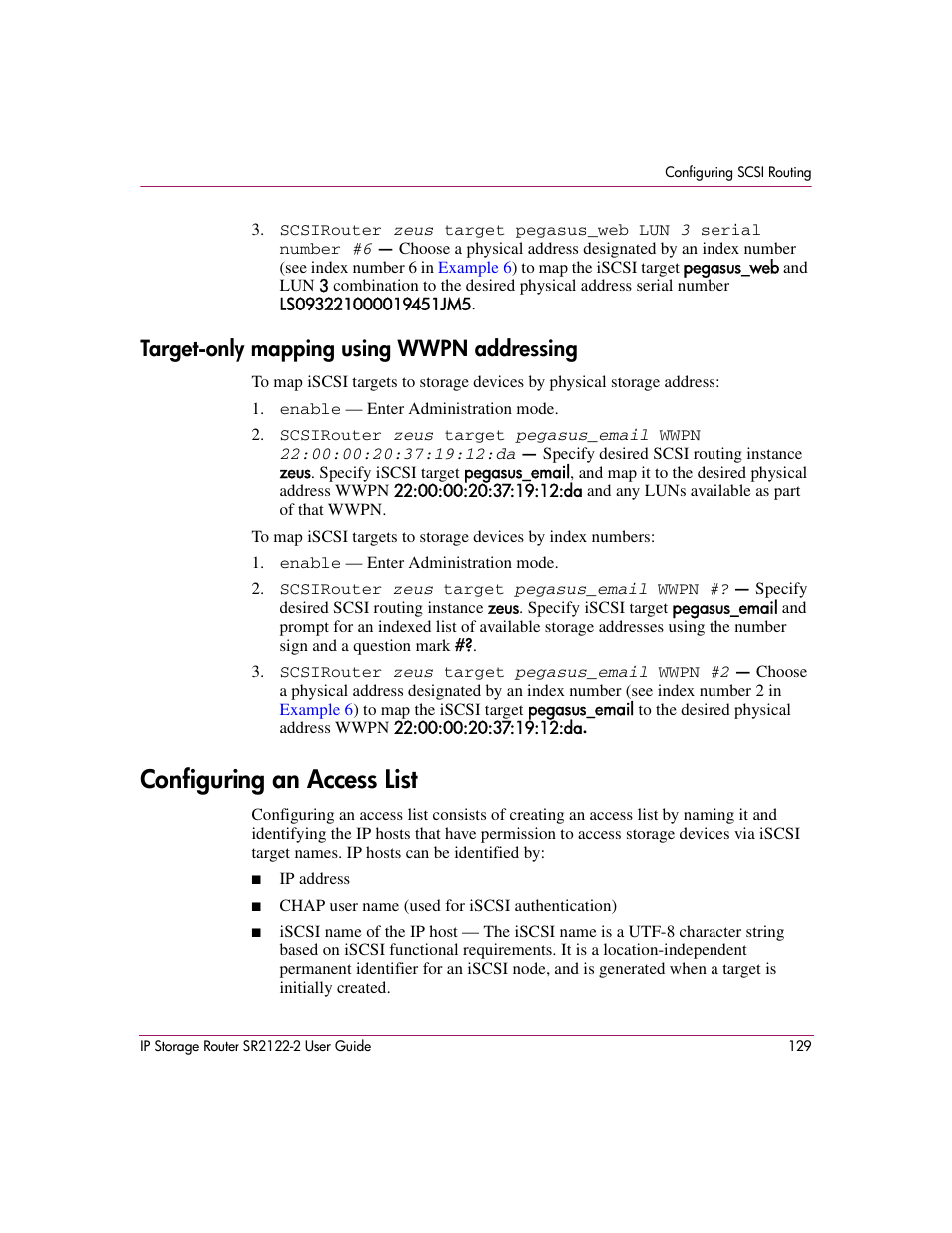 Configuring SCSI Routing

3. SCSIRouter zeus target pegasus_web LUN 3 serial number #6 — Choose a physical address designated by an index number (see index number 6 in Example 6) to map the iSCSI target pegasus_web and LUN 3 combination to the desired physical address serial number LS093221000019451JM5.

Target-only mapping using WWPN addressing

To map iSCSI targets to storage devices by physical storage address:

1. enable — Enter Administration mode.

2. SCSIRouter zeus target pegasus_email WWPN 22:00:00:20:37:19:12:da — Specify desired SCSI routing instance zeus. Specify iSCSI target pegasus_email, and map it to the desired physical address WWPN 22:00:00:20:37:19:12:da and any LUNs available as part of that WWPN.

To map iSCSI targets to storage devices by index numbers:

1. enable — Enter Administration mode.

2. SCSIRouter zeus target pegasus_email WWPN #? — Specify desired SCSI routing instance zeus. Specify iSCSI target pegasus_email and prompt for an indexed list of available storage addresses using the number sign and a question mark #?.

3. SCSIRouter zeus target pegasus_email WWPN #2 — Choose a physical address designated by an index number (see index number 2 in Example 6) to map the iSCSI target pegasus_email to the desired physical address WWPN 22:00:00:20:37:19:12:da.

Configuring an Access List

Configuring an access list consists of creating an access list by naming it and identifying the IP hosts that have permission to access storage devices via iSCSI target names. IP hosts can be identified by:

■ IP address

■ CHAP user name (used for iSCSI authentication)

■ iSCSI name of the IP host — The iSCSI name is a UTF-8 character string based on iSCSI functional requirements. It is a location-independent permanent identifier for an iSCSI node, and is generated when a target is initially created.

IP Storage Router SR2122-2 User Guide 129